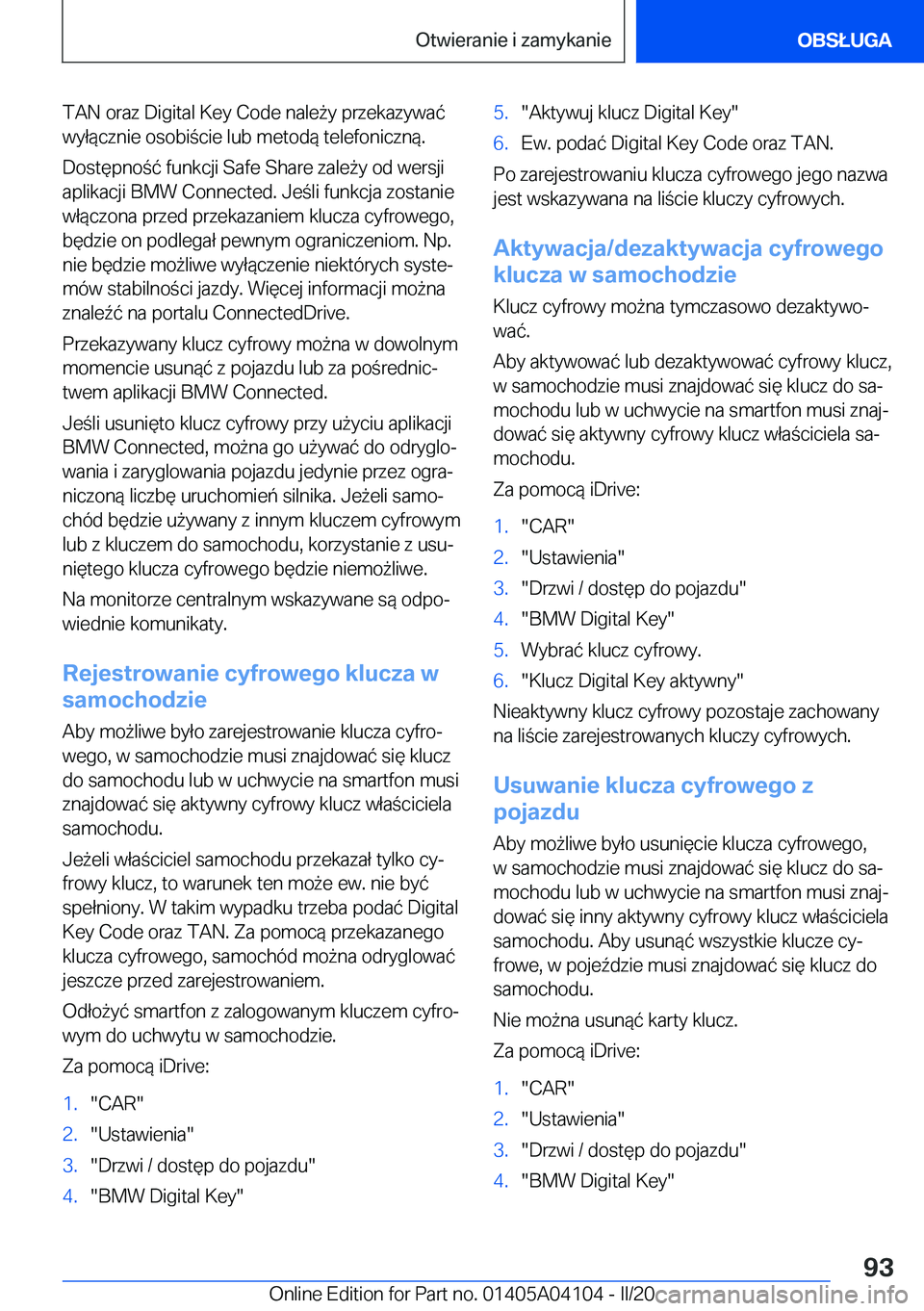 Otwieranie i zamykanie

OBSŁUGA

TAN oraz Digital Key Code należy przekazywać wyłącznie osobiście lub metodą telefoniczną.

Dostępność funkcji Safe Share zależy od wersji aplikacji BMW Connected. Jeśli funkcja zostanie włączona przed przekazaniem klucza cyfrowego, będzie on podlegał pewnym ograniczeniom. Np. nie będzie możliwe wyłączenie niektórych systemów stabilności jazdy. Więcej informacji można znaleźć na portalu ConnectedDrive.

Przekazywany klucz cyfrowy można w dowolnym momencie usunąć z pojazdu lub za pośrednictwem aplikacji BMW Connected.

Jeśli usunięto klucz cyfrowy przy użyciu aplikacji BMW Connected, można go używać do odryglowania i zaryglowania pojazdu jedynie przez ograniczoną liczbę uruchomień silnika. Jeżeli samochód będzie używany z innym kluczem cyfrowym lub z kluczem do samochodu, korzystanie z usuniętego klucza cyfrowego będzie niemożliwe.

Na monitorze centralnym wskazywane są odpowiednie komunikaty.

Rejestrowanie cyfrowego klucza w samochodzie

Aby możliwe było zarejestrowanie klucza cyfrowego, w samochodzie musi znajdować się klucz do samochodu lub w uchwycie na smartfon musi znajdować się aktywny cyfrowy klucz właściciela samochodu.

Jeżeli właściciel samochodu przekazał tylko cyfrowy klucz, to warunek ten może ew. nie być spełniony. W takim wypadku trzeba podać Digital Key Code oraz TAN. Za pomocą przekazanego klucza cyfrowego, samochód można odryglować jeszcze przed zarejestrowaniem.

Odłożyć smartfon z zalogowanym kluczem cyfrowym do uchwytu w samochodzie.

Za pomocą iDrive:

1. "CAR"
2. "Ustawienia"
3. "Drzwi / dostęp do pojazdu"
4. "BMW Digital Key"
5. "Aktywuj klucz Digital Key"
6. Ew. podać Digital Key Code oraz TAN.

Po zarejestrowaniu klucza cyfrowego jego nazwa jest wskazywana na liście kluczy cyfrowych.

Aktywacja/dezaktywacja cyfrowego klucza w samochodzie

Klucz cyfrowy można tymczasowo dezaktywować.

Aby aktywować lub dezaktywować cyfrowy klucz, w samochodzie musi znajdować się klucz do samochodu lub w uchwycie na smartfon musi znajdować się aktywny cyfrowy klucz właściciela samochodu.

Za pomocą iDrive:

1. "CAR"
2. "Ustawienia"
3. "Drzwi / dostęp do pojazdu"
4. "BMW Digital Key"
5. Wybrać klucz cyfrowy.
6. "Klucz Digital Key aktywny"

Nieaktywny klucz cyfrowy pozostaje zachowany na liście zarejestrowanych kluczy cyfrowych.

Usuwanie klucza cyfrowego z pojazdu

Aby możliwe było usunięcie klucza cyfrowego, w samochodzie musi znajdować się klucz do samochodu lub w uchwycie na smartfon musi znajdować się inny aktywny cyfrowy klucz właściciela samochodu. Aby usunąć wszystkie klucze cyfrowe, w pojeździe musi znajdować się klucz do samochodu.

Nie można usunąć karty klucz.

Za pomocą iDrive:

1. "CAR"
2. "Ustawienia"
3. "Drzwi / dostęp do pojazdu"
4. "BMW Digital Key"

93

Online Edition for Part no. 01405A04104 - II/20 carmanualsonline.info